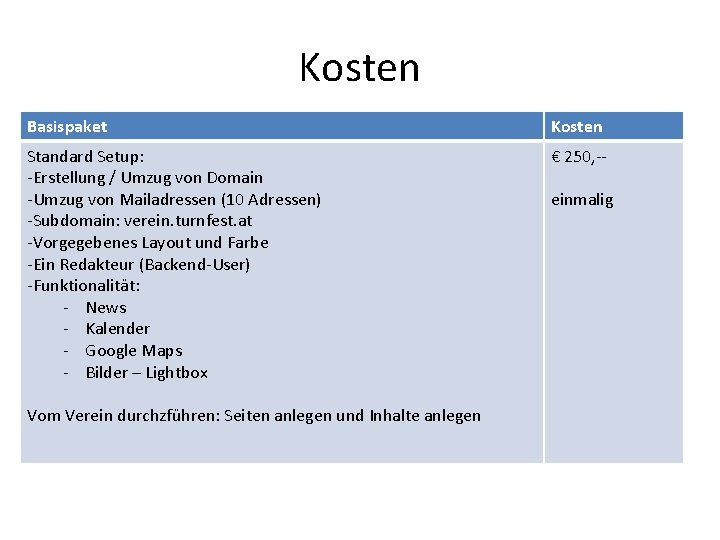 Kosten

| Basispaket | Kosten |
|---|---|
| Standard Setup:<br>-Erstellung / Umzug von Domain<br>-Umzug von Mailadressen (10 Adressen)<br>-Subdomain: verein.turnfest.at<br>-Vorgegebenes Layout und Farbe<br>-Ein Redakteur (Backend-User)<br>-Funktionalität:<br>- News<br>- Kalender<br>- Google Maps<br>- Bilder – Lightbox<br><br>Vom Verein durchzführen: Seiten anlegen und Inhalte anlegen | € 250,--<br><br>einmalig |